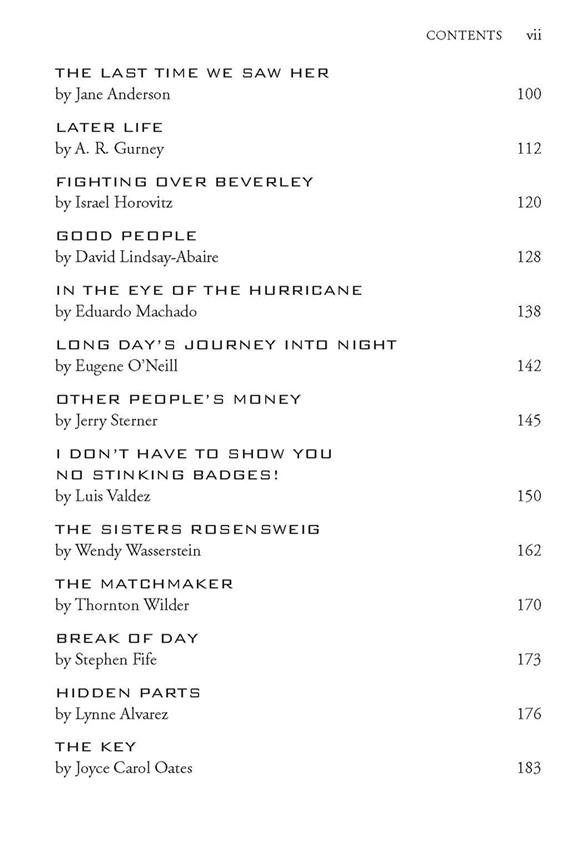 CONTENTS vii

THE LAST TIME WE SAW HER
by Jane Anderson 100

LATER LIFE
by A. R. Gurney 112

FIGHTING OVER BEVERLEY
by Israel Horovitz 120

GOOD PEOPLE
by David Lindsay-Abaire 128

IN THE EYE OF THE HURRICANE
by Eduardo Machado 138

LONG DAY'S JOURNEY INTO NIGHT
by Eugene O'Neill 142

OTHER PEOPLE'S MONEY
by Jerry Sterner 145

I DON'T HAVE TO SHOW YOU NO STINKING BADGES!
by Luis Valdez 150

THE SISTERS ROSENSWEIG
by Wendy Wasserstein 162

THE MATCHMAKER
by Thornton Wilder 170

BREAK OF DAY
by Stephen Fife 173

HIDDEN PARTS
by Lynne Alvarez 176

THE KEY
by Joyce Carol Oates 183